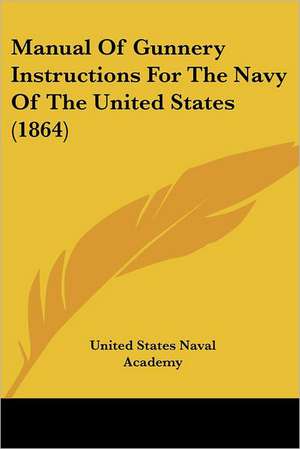 Manual Of Gunnery Instructions For The Navy Of The United States (1864)

United States Naval Academy